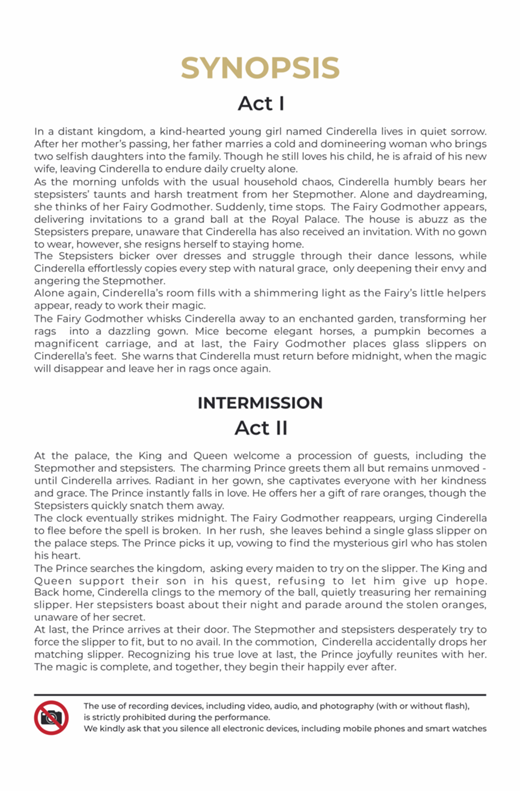 SYNOPSIS

Act I

In a distant kingdom, a kind-hearted young girl named Cinderella lives in quiet sorrow. After her mother's passing, her father marries a cold and domineering woman who brings two selfish daughters into the family. Though he still loves his child, he is afraid of his new wife, leaving Cinderella to endure daily cruelty alone.
As the morning unfolds with the usual household chaos, Cinderella humbly bears her stepsisters' taunts and harsh treatment from her Stepmother. Alone and daydreaming, she thinks of her Fairy Godmother. Suddenly, time stops. The Fairy Godmother appears, delivering invitations to a grand ball at the Royal Palace. The house is abuzz as the Stepsisters prepare, unaware that Cinderella has also received an invitation. With no gown to wear, however, she resigns herself to staying home.
The Stepsisters bicker over dresses and struggle through their dance lessons, while Cinderella effortlessly copies every step with natural grace, only deepening their envy and angering the Stepmother.
Alone again, Cinderella's room fills with a shimmering light as the Fairy's little helpers appear, ready to work their magic.
The Fairy Godmother whisks Cinderella away to an enchanted garden, transforming her rags into a dazzling gown. Mice become elegant horses, a pumpkin becomes a magnificent carriage, and at last, the Fairy Godmother places glass slippers on Cinderella's feet. She warns that Cinderella must return before midnight, when the magic will disappear and leave her in rags once again.

INTERMISSION

Act II

At the palace, the King and Queen welcome a procession of guests, including the Stepmother and stepsisters. The charming Prince greets them all but remains unmoved - until Cinderella arrives. Radiant in her gown, she captivates everyone with her kindness and grace. The Prince instantly falls in love. He offers her a gift of rare oranges, though the Stepsisters quickly snatch them away.
The clock eventually strikes midnight. The Fairy Godmother reappears, urging Cinderella to flee before the spell is broken. In her rush, she leaves behind a single glass slipper on the palace steps. The Prince picks it up, vowing to find the mysterious girl who has stolen his heart.
The Prince searches the kingdom, asking every maiden to try on the slipper. The King and Queen support their son in his quest, refusing to let him give up hope. Back home, Cinderella clings to the memory of the ball, quietly treasuring her remaining slipper. Her stepsisters boast about their night and parade around the stolen oranges, unaware of her secret.
At last, the Prince arrives at their door. The Stepmother and stepsisters desperately try to force the slipper to fit, but to no avail. In the commotion, Cinderella accidentally drops her matching slipper. Recognizing his true love at last, the Prince joyfully reunites with her. The magic is complete, and together, they begin their happily ever after.

The use of recording devices, including video, audio, and photography (with or without flash), is strictly prohibited during the performance.
We kindly ask that you silence all electronic devices, including mobile phones and smart watches